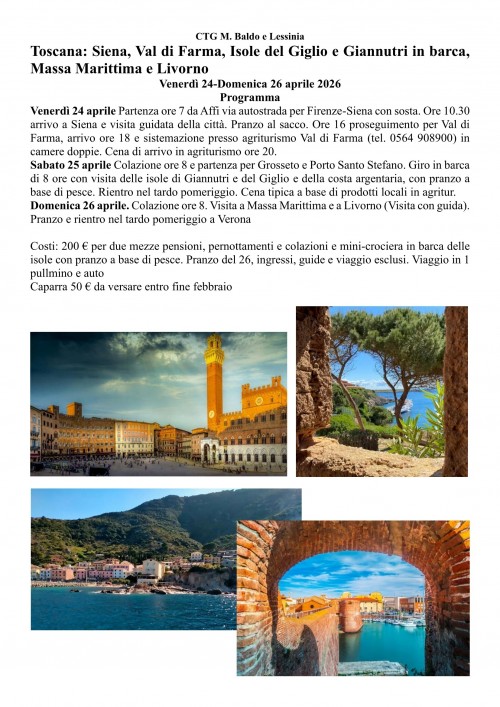 CTG M. Baldo e Lessinia

Toscana: Siena, Val di Farma, Isole del Giglio e Giannutri in barca, Massa Marittima e Livorno

Venerdì 24-Domenica 26 aprile 2026

Programma

Venerdì 24 aprile Partenza ore 7 da Affi via autostrada per Firenze-Siena con sosta. Ore 10.30 arrivo a Siena e visita guidata della città. Pranzo al sacco. Ore 16 proseguimento per Val di Farma, arrivo ore 18 e sistemazione presso agriturismo Val di Farma (tel. 0564 908900) in camere doppie. Cena di arrivo in agriturismo ore 20.

Sabato 25 aprile Colazione ore 8 e partenza per Grosseto e Porto Santo Stefano. Giro in barca di 8 ore con visita delle isole di Giannutri e del Giglio e della costa argentaria, con pranzo a base di pesce. Rientro nel tardo pomeriggio. Cena tipica a base di prodotti locali in agritur.

Domenica 26 aprile. Colazione ore 8. Visita a Massa Marittima e a Livorno (Visita con guida). Pranzo e rientro nel tardo pomeriggio a Verona

Costi: 200 € per due mezze pensioni, pernottamenti e colazioni e mini-crociera in barca delle isole con pranzo a base di pesce. Pranzo del 26, ingressi, guide e viaggio esclusi. Viaggio in 1 pullmino e auto

Caparra 50 € da versare entro fine febbraio